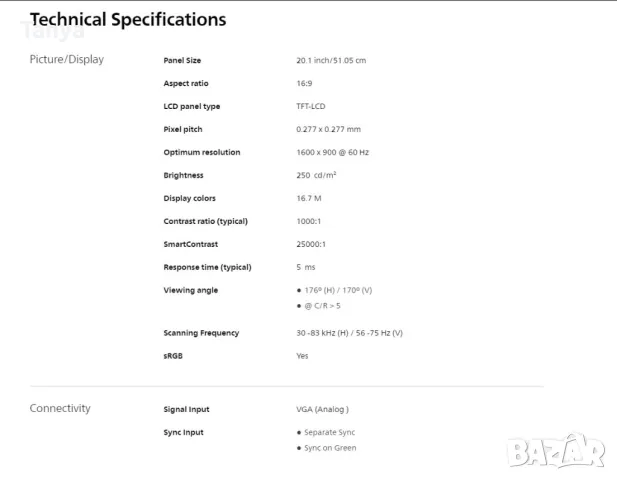 Technical Specifications

Picture/Display

Panel Size
20.1 inch/51.05 cm

Aspect ratio
16:9

LCD panel type
TFT-LCD

Pixel pitch
0.277 x 0.277 mm

Optimum resolution
1600 x 900 @ 60 Hz

Brightness
250 cd/m²

Display colors
16.7 M

Contrast ratio (typical)
1000:1

SmartContrast
25000:1

Response time (typical)
5 ms

Viewing angle
• 176º (H) / 170º (V)
• @ C/R > 5

Scanning Frequency
30 -83 kHz (H) / 56 -75 Hz (V)

sRGB
Yes

Connectivity

Signal Input
VGA (Analog )

Sync Input
• Separate Sync
• Sync on Green

Tanya

BAZAR